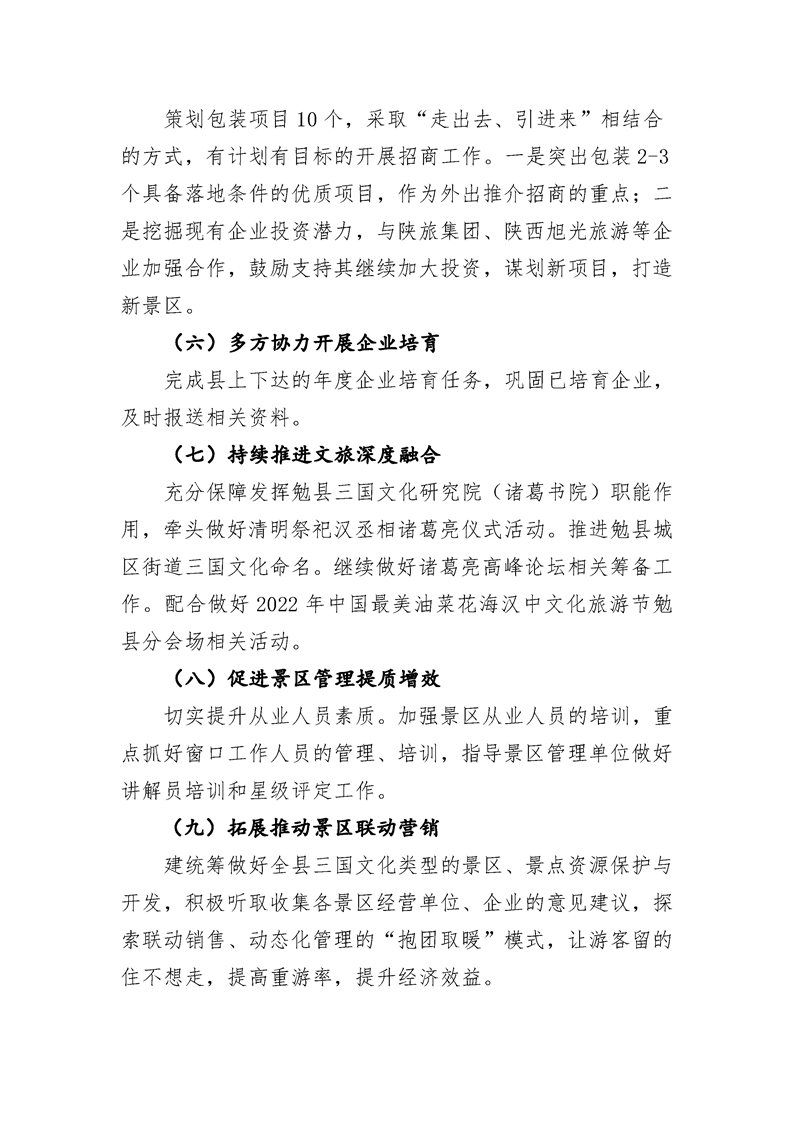 策划包装项目10个，采取“走出去、引进来”相结合的方式，有计划有目标的开展招商工作。一是突出包装2-3个具备落地条件的优质项目，作为外出推介招商的重点；二是挖掘现有企业投资潜力，与陕旅集团、陕西旭光旅游等企业加强合作，鼓励支持其继续加大投资，谋划新项目，打造新景区。

（六）多方协力开展企业培育

完成县上下达的年度企业培育任务，巩固已培育企业，及时报送相关资料。

（七）持续推进文旅深度融合

充分保障发挥勉县三国文化研究院（诸葛书院）职能作用，牵头做好清明祭祀汉丞相诸葛亮仪式活动。推进勉县城区街道三国文化命名。继续做好诸葛亮高峰论坛相关筹备工作。配合做好2022年中国最美油菜花海汉中文化旅游节勉县分会场相关活动。

（八）促进景区管理提质增效

切实提升从业人员素质。加强景区从业人员的培训，重点抓好窗口工作人员的管理、培训，指导景区管理单位做好讲解员培训和星级评定工作。

（九）拓展推动景区联动营销

建统筹做好全县三国文化类型的景区、景点资源保护与开发，积极听取收集各景区经营单位、企业的意见建议，探索联动销售、动态化管理的“抱团取暖”模式，让游客留的住不想走，提高重游率，提升经济效益。